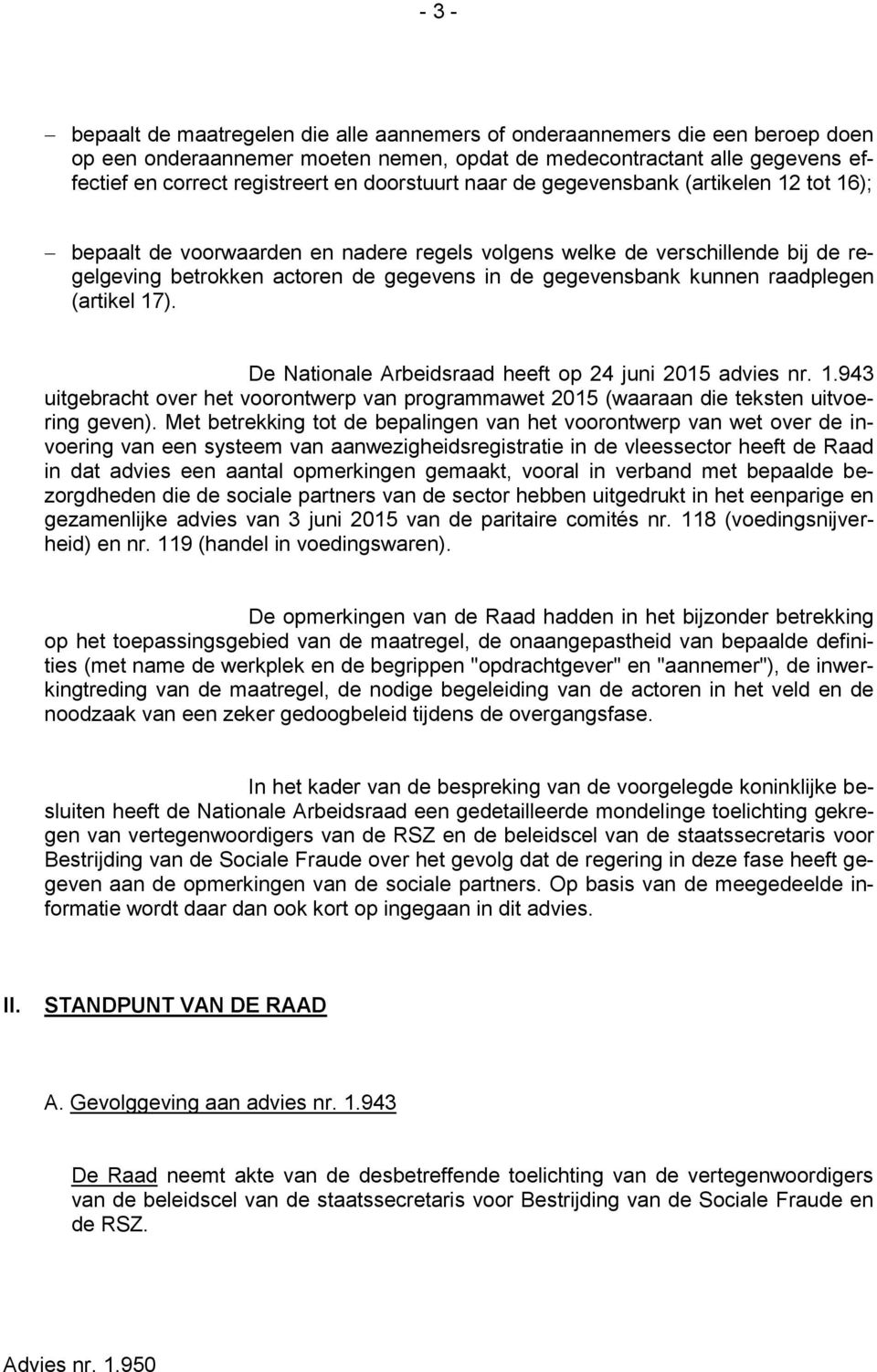 - 3 -

– bepaalt de maatregelen die alle aannemers of onderaannemers die een beroep doen op een onderaannemer moeten nemen, opdat de medecontractant alle gegevens effectief en correct registreert en doorstuurt naar de gegevensbank (artikelen 12 tot 16);

– bepaalt de voorwaarden en nadere regels volgens welke de verschillende bij de regelgeving betrokken actoren de gegevens in de gegevensbank kunnen raadplegen (artikel 17).

De Nationale Arbeidsraad heeft op 24 juni 2015 advies nr. 1.943 uitgebracht over het voorontwerp van programmawet 2015 (waaraan die teksten uitvoering geven). Met betrekking tot de bepalingen van het voorontwerp van wet over de invoering van een systeem van aanwezigheidsregistratie in de vleessector heeft de Raad in dat advies een aantal opmerkingen gemaakt, vooral in verband met bepaalde bezorgdheden die de sociale partners van de sector hebben uitgedrukt in het eenparige en gezamenlijke advies van 3 juni 2015 van de paritaire comités nr. 118 (voedingsnijverheid) en nr. 119 (handel in voedingswaren).

De opmerkingen van de Raad hadden in het bijzonder betrekking op het toepassingsgebied van de maatregel, de onaangepastheid van bepaalde definities (met name de werkplek en de begrippen "opdrachtgever" en "aannemer"), de inwerkingtreding van de maatregel, de nodige begeleiding van de actoren in het veld en de noodzaak van een zeker gedoogbeleid tijdens de overgangsfase.

In het kader van de bespreking van de voorgelegde koninklijke besluiten heeft de Nationale Arbeidsraad een gedetailleerde mondelinge toelichting gekregen van vertegenwoordigers van de RSZ en de beleidscel van de staatssecretaris voor Bestrijding van de Sociale Fraude over het gevolg dat de regering in deze fase heeft gegeven aan de opmerkingen van de sociale partners. Op basis van de meegedeelde informatie wordt daar dan ook kort op ingegaan in dit advies.

II. STANDPUNT VAN DE RAAD

A. Gevolggeving aan advies nr. 1.943

De Raad neemt akte van de desbetreffende toelichting van de vertegenwoordigers van de beleidscel van de staatssecretaris voor Bestrijding van de Sociale Fraude en de RSZ.

Advies nr. 1.950